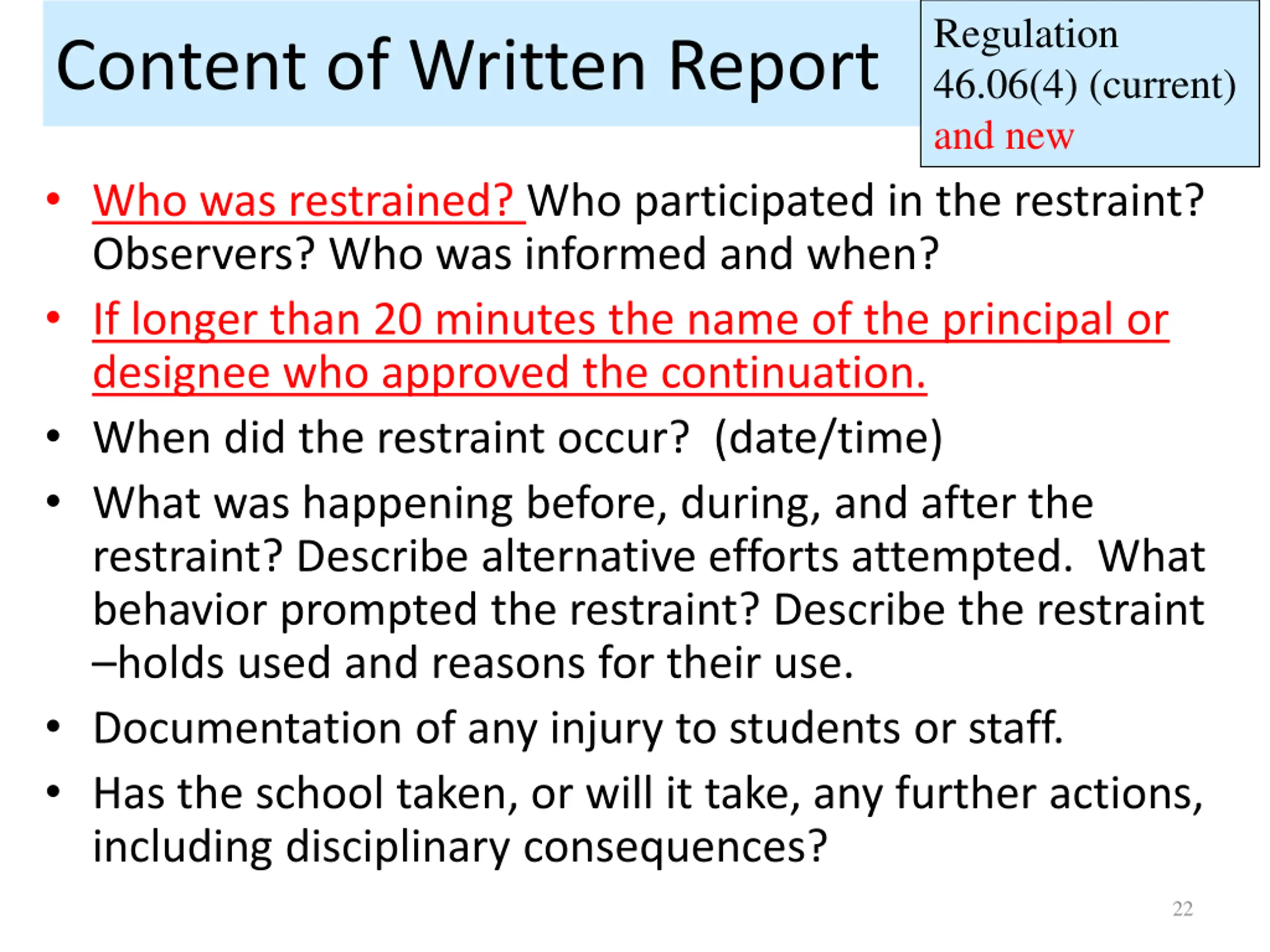 Content of Written Report

Regulation 46.06(4) (current) and new

• Who was restrained? Who participated in the restraint? Observers? Who was informed and when?
• If longer than 20 minutes the name of the principal or designee who approved the continuation.
• When did the restraint occur? (date/time)
• What was happening before, during, and after the restraint? Describe alternative efforts attempted. What behavior prompted the restraint? Describe the restraint –holds used and reasons for their use.
• Documentation of any injury to students or staff.
• Has the school taken, or will it take, any further actions, including disciplinary consequences?

22